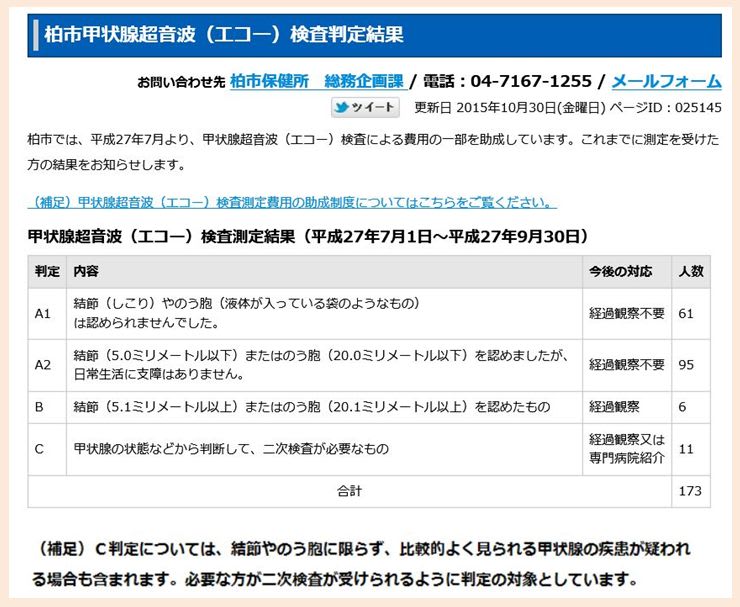 柏市甲状腺超音波（エコー）検査判定結果

お問い合わせ先 柏市保健所　総務企画課 / 電話：04-7167-1255 / メールフォーム

ツイート　更新日 2015年10月30日(金曜日) ページID：025145

柏市では、平成27年7月より、甲状腺超音波（エコー）検査による費用の一部を助成しています。これまでに測定を受けた方の結果をお知らせします。

（補足）甲状腺超音波（エコー）検査測定費用の助成制度についてはこちらをご覧ください。

甲状腺超音波（エコー）検査測定結果（平成27年7月1日～平成27年9月30日）

| 判定 | 内容 | 今後の対応 | 人数 |
|---|---|---|---|
| A1 | 結節（しこり）やのう胞（液体が入っている袋のようなもの）は認められませんでした。 | 経過観察不要 | 61 |
| A2 | 結節（5.0ミリメートル以下）またはのう胞（20.0ミリメートル以下）を認めましたが、日常生活に支障はありません。 | 経過観察不要 | 95 |
| B | 結節（5.1ミリメートル以上）またはのう胞（20.1ミリメートル以上）を認めたもの | 経過観察 | 6 |
| C | 甲状腺の状態などから判断して、二次検査が必要なもの | 経過観察又は専門病院紹介 | 11 |
| 合計 | | | 173 |

（補足）C判定については、結節やのう胞に限らず、比較的よく見られる甲状腺の疾患が疑われる場合も含まれます。必要な方が二次検査が受けられるように判定の対象としています。